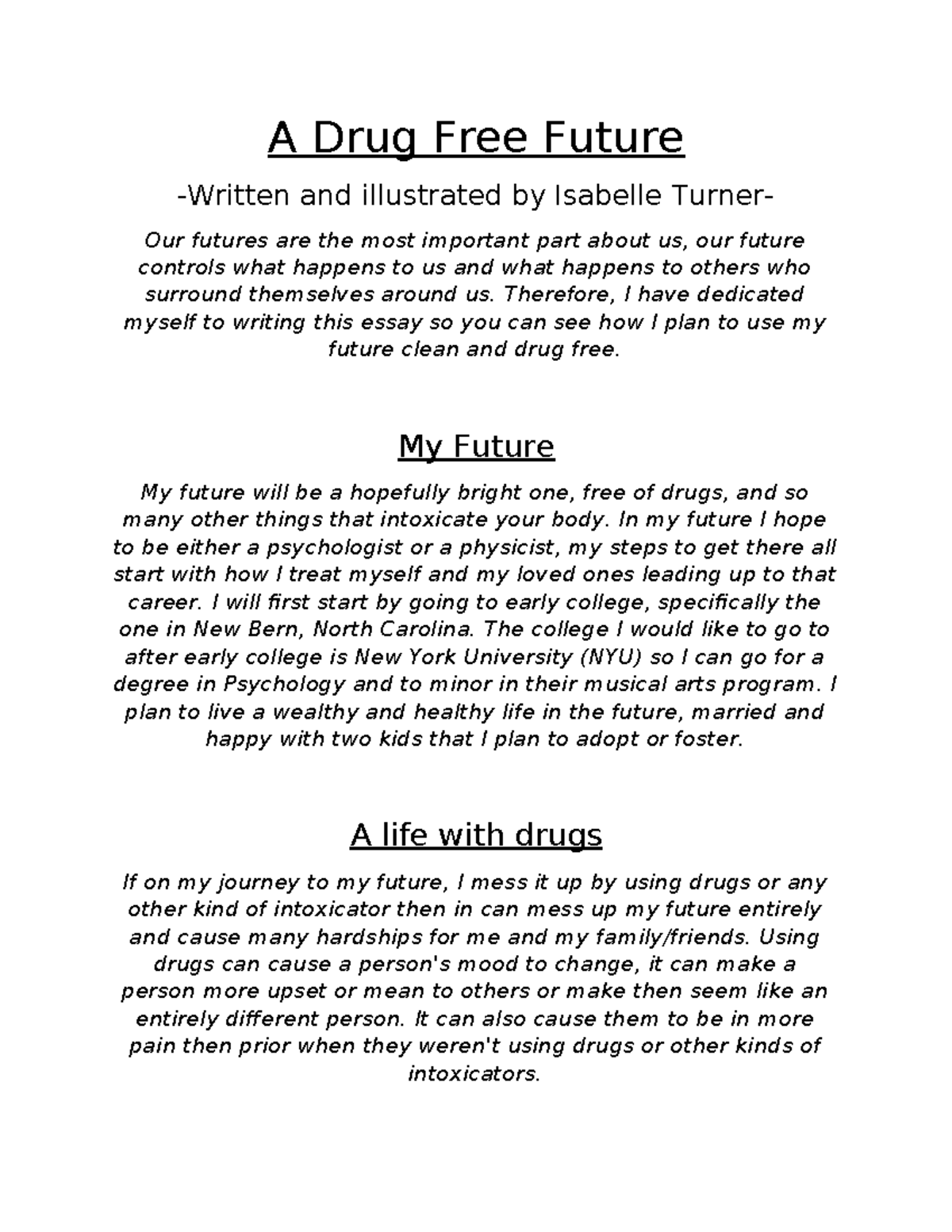 A Drug Free Future

-Written and illustrated by Isabelle Turner-

Our futures are the most important part about us, our future controls what happens to us and what happens to others who surround themselves around us. Therefore, I have dedicated myself to writing this essay so you can see how I plan to use my future clean and drug free.

My Future

My future will be a hopefully bright one, free of drugs, and so many other things that intoxicate your body. In my future I hope to be either a psychologist or a physicist, my steps to get there all start with how I treat myself and my loved ones leading up to that career. I will first start by going to early college, specifically the one in New Bern, North Carolina. The college I would like to go to after early college is New York University (NYU) so I can go for a degree in Psychology and to minor in their musical arts program. I plan to live a wealthy and healthy life in the future, married and happy with two kids that I plan to adopt or foster.

A life with drugs

If on my journey to my future, I mess it up by using drugs or any other kind of intoxicator then in can mess up my future entirely and cause many hardships for me and my family/friends. Using drugs can cause a person's mood to change, it can make a person more upset or mean to others or make then seem like an entirely different person. It can also cause them to be in more pain then prior when they weren't using drugs or other kinds of intoxicators.